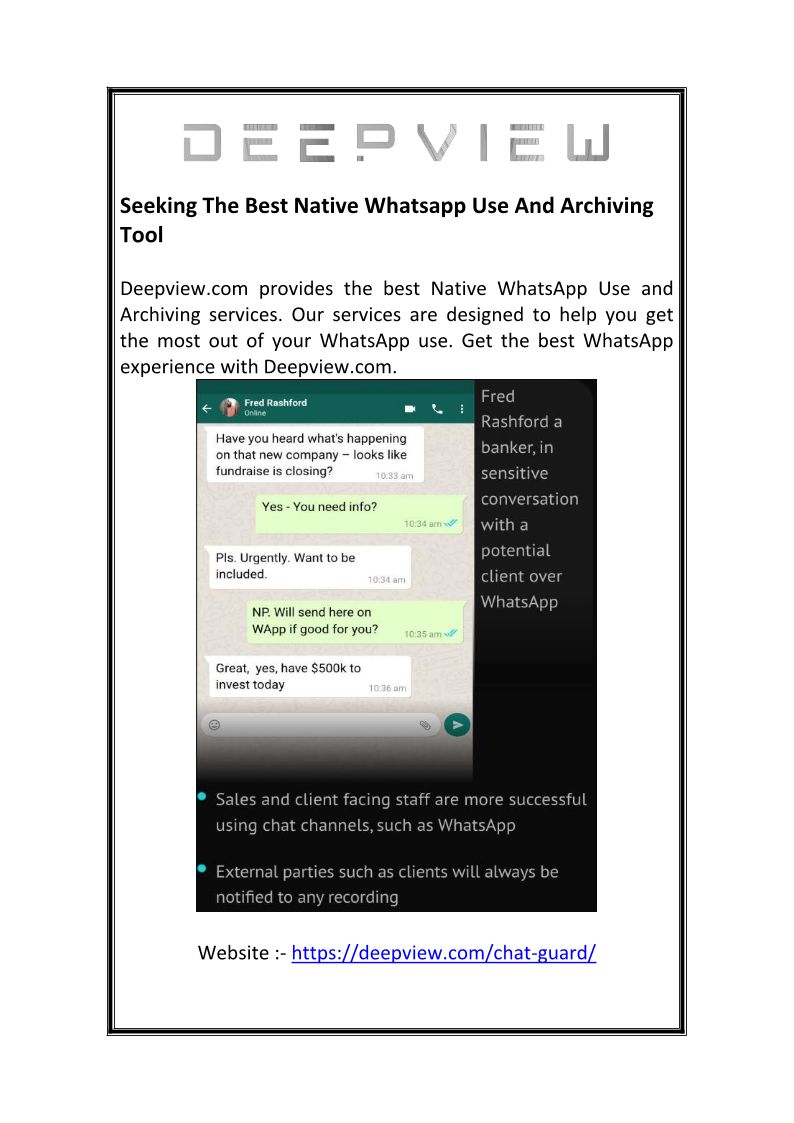 DEEPVIEW

Seeking The Best Native Whatsapp Use And Archiving Tool

Deepview.com provides the best Native WhatsApp Use and Archiving services. Our services are designed to help you get the most out of your WhatsApp use. Get the best WhatsApp experience with Deepview.com.

Fred Rashford
Online

Have you heard what's happening on that new company – looks like fundraise is closing?
10:33 am

Yes - You need info?
10:34 am

Pls. Urgently. Want to be included.
10:34 am

NP. Will send here on WApp if good for you?
10:35 am

Great, yes, have $500k to invest today
10:36 am

Fred Rashford a banker, in sensitive conversation with a potential client over WhatsApp

• Sales and client facing staff are more successful using chat channels, such as WhatsApp

• External parties such as clients will always be notified to any recording

Website :- https://deepview.com/chat-guard/